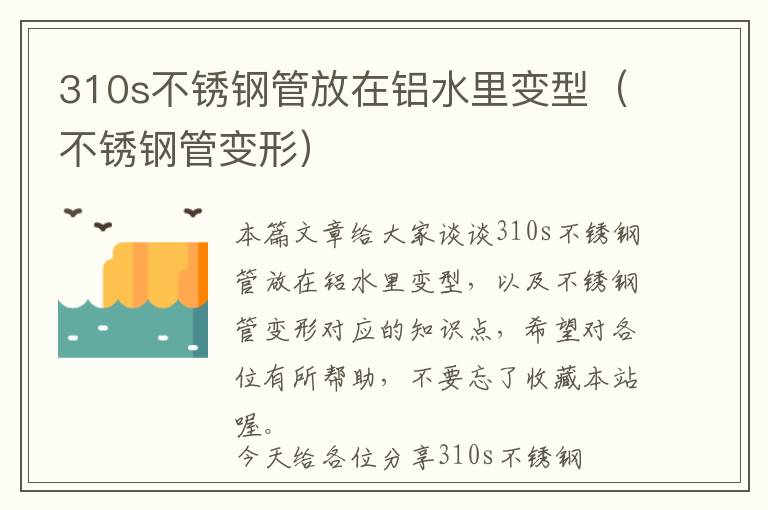 310s不锈钢管放在铝水里变型（不锈钢管变形）

本篇文章给大家谈谈310s不锈钢管放在铝水里变型，以及不锈钢管变形对应的知识点，希望对各位有所帮助，不要忘了收藏本站喔。

今天给各位分享310s不锈钢